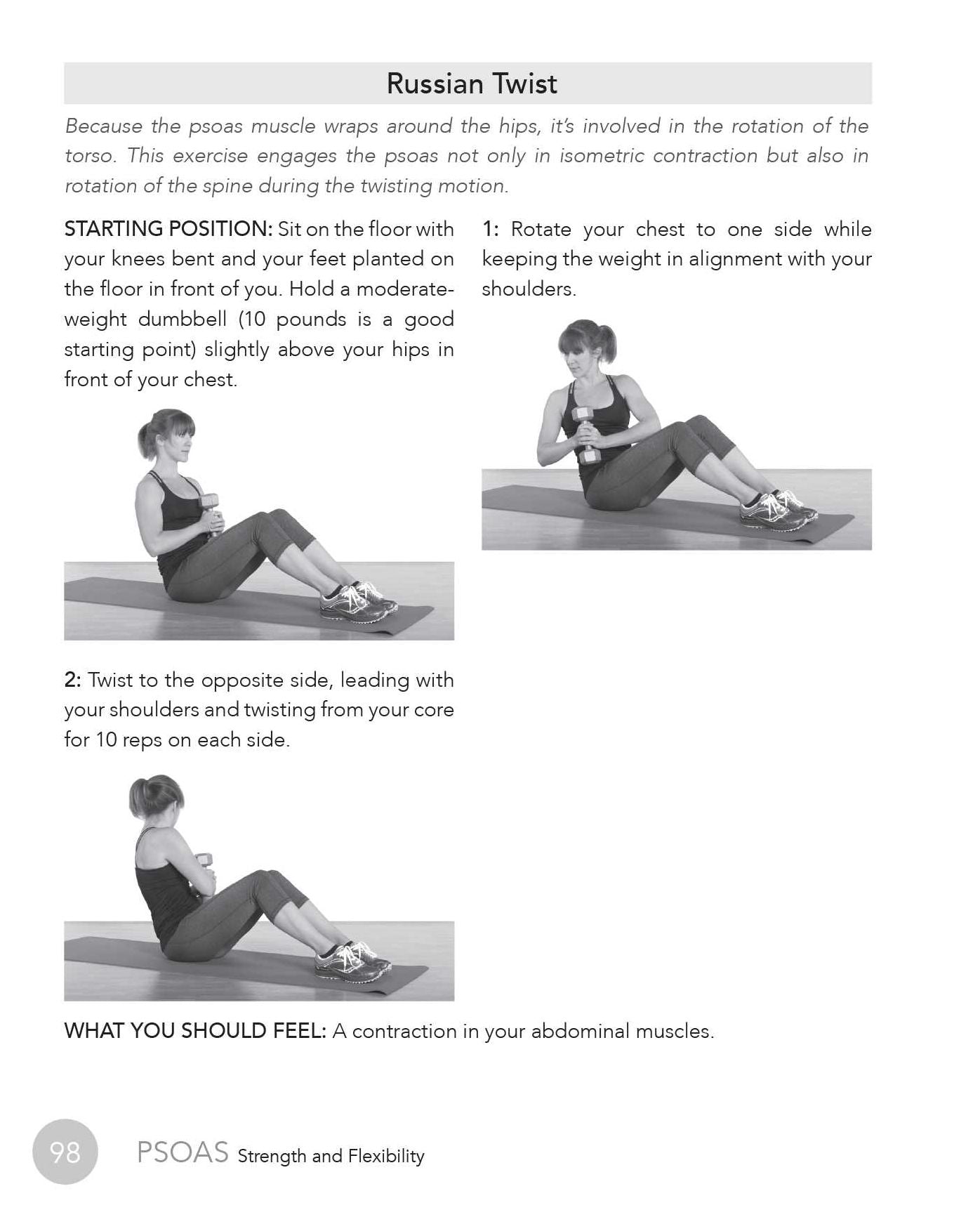 Russian Twist

Because the psoas muscle wraps around the hips, it's involved in the rotation of the torso. This exercise engages the psoas not only in isometric contraction but also in rotation of the spine during the twisting motion.

STARTING POSITION: Sit on the floor with your knees bent and your feet planted on the floor in front of you. Hold a moderate-weight dumbbell (10 pounds is a good starting point) slightly above your hips in front of your chest.

2: Twist to the opposite side, leading with your shoulders and twisting from your core for 10 reps on each side.

1: Rotate your chest to one side while keeping the weight in alignment with your shoulders.

WHAT YOU SHOULD FEEL: A contraction in your abdominal muscles.

98 PSOAS Strength and Flexibility